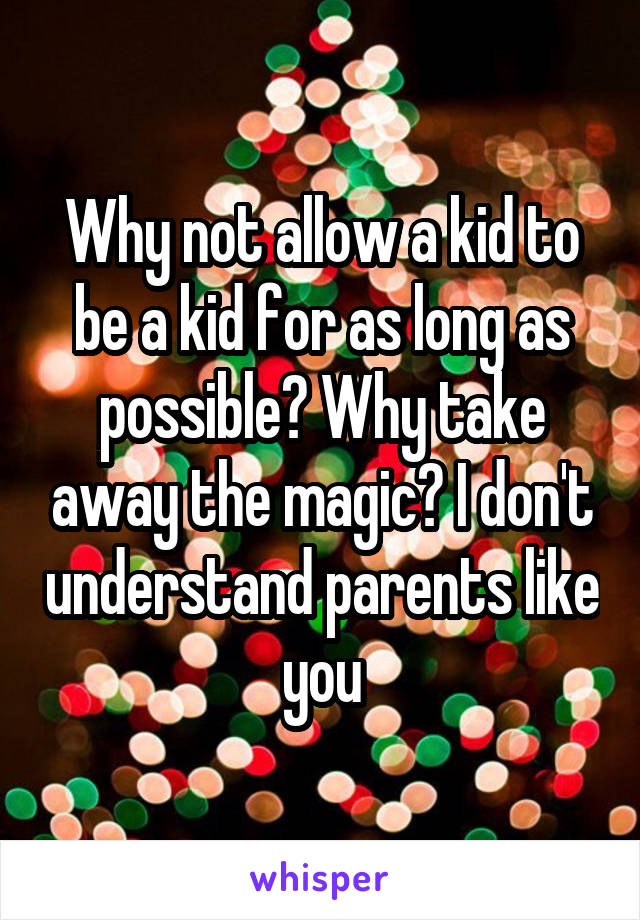 Why not allow a kid to be a kid for as long as possible? Why take away the magic? I don't understand parents like you

whisper